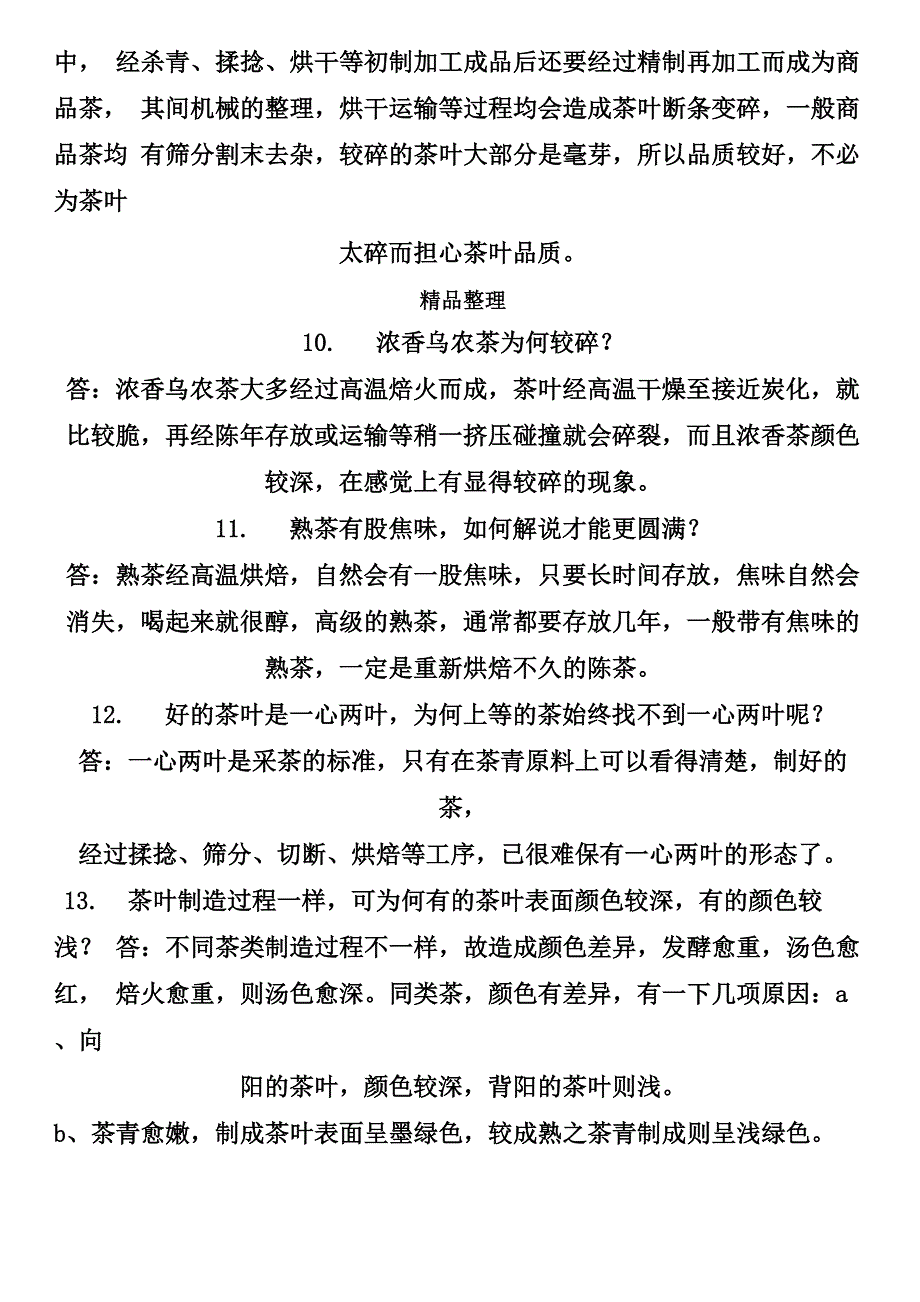 中， 经杀青、揉捻、烘干等初制加工成品后还要经过精制再加工而成为商品茶， 其间机械的整理，烘干运输等过程均会造成茶叶断条变碎，一般商品茶均 有筛分割末去杂，较碎的茶叶大部分是毫芽，所以品质较好，不必为茶叶

太碎而担心茶叶品质。

精品整理

10. 浓香乌农茶为何较碎？

答：浓香乌农茶大多经过高温焙火而成，茶叶经高温干燥至接近炭化，就比较脆，再经陈年存放或运输等稍一挤压碰撞就会碎裂，而且浓香茶颜色较深，在感觉上有显得较碎的现象。

11. 熟茶有股焦味，如何解说才能更圆满？

答：熟茶经高温烘焙，自然会有一股焦味，只要长时间存放，焦味自然会消失，喝起来就很醇，高级的熟茶，通常都要存放几年，一般带有焦味的熟茶，一定是重新烘焙不久的陈茶。

12. 好的茶叶是一心两叶，为何上等的茶始终找不到一心两叶呢？

答：一心两叶是采茶的标准，只有在茶青原料上可以看得清楚，制好的茶，

经过揉捻、筛分、切断、烘焙等工序，已很难保有一心两叶的形态了。

13. 茶叶制造过程一样，可为何有的茶叶表面颜色较深，有的颜色较浅？ 答：不同茶类制造过程不一样，故造成颜色差异，发酵愈重，汤色愈红， 焙火愈重，则汤色愈深。同类茶，颜色有差异，有一下几项原因：a、向

阳的茶叶，颜色较深，背阳的茶叶则浅。

b、茶青愈嫩，制成茶叶表面呈墨绿色，较成熟之茶青制成则呈浅绿色。